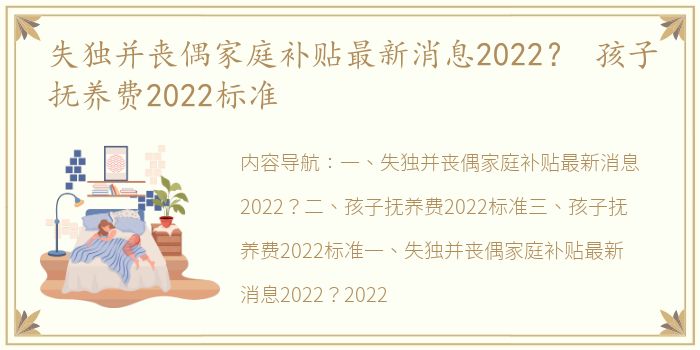 失独并丧偶家庭补贴最新消息2022？ 孩子抚养费2022标准

内容导航：一、失独并丧偶家庭补贴最新消息2022？二、孩子抚养费2022标准三、孩子抚养费2022标准一、失独并丧偶家庭补贴最新消息2022？2022